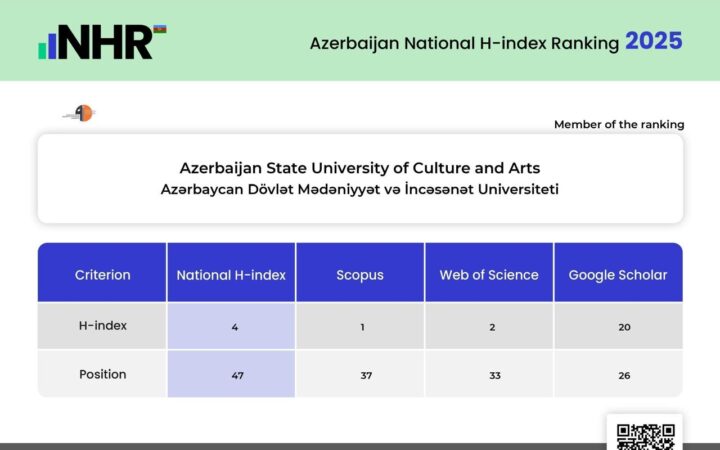 NHR

Azerbaijan National H-index Ranking 2025

Member of the ranking

Azerbaijan State University of Culture and Arts
Azərbaycan Dövlət Mədəniyyət və İncəsənət Universiteti

| Criterion | National H-index | Scopus | Web of Science | Google Scholar |
|---|---|---|---|---|
| H-index | 4 | 1 | 2 | 20 |
| Position | 47 | 37 | 33 | 26 |